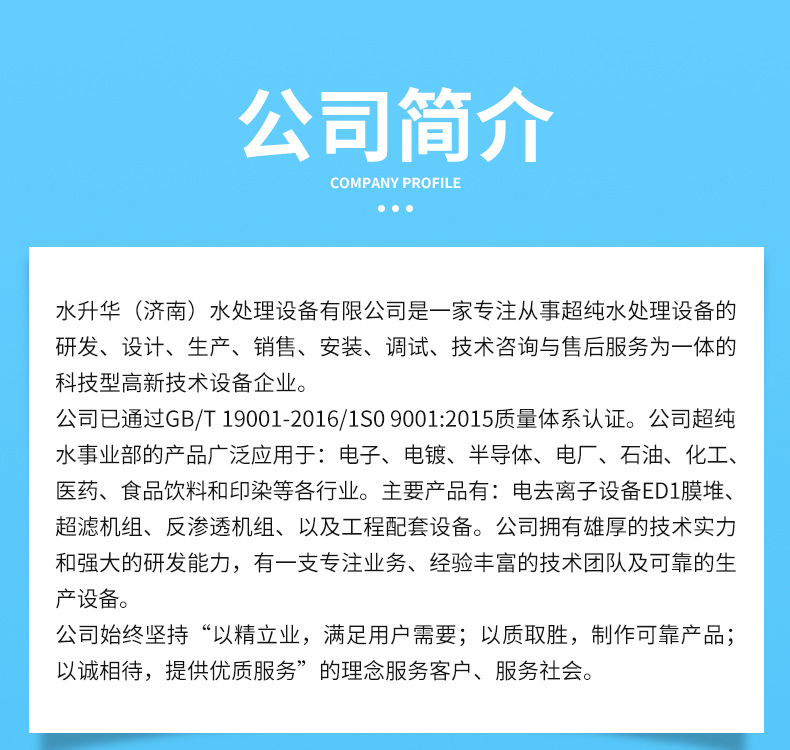 公司简介
COMPANY PROFILE

水升华（济南）水处理设备有限公司是一家专注从事超纯水处理设备的研发、设计、生产、销售、安装、调试、技术咨询与售后服务为一体的科技型高新技术设备企业。
公司已通过GB/T 19001-2016/1S0 9001:2015质量体系认证。公司超纯水事业部的产品广泛应用于：电子、电镀、半导体、电厂、石油、化工、医药、食品饮料和印染等各行业。主要产品有：电去离子设备ED1膜堆、超滤机组、反渗透机组、以及工程配套设备。公司拥有雄厚的技术实力和强大的研发能力，有一支专注业务、经验丰富的技术团队及可靠的生产设备。
公司始终坚持“以精立业，满足用户需要；以质取胜，制作可靠产品；以诚相待，提供优质服务”的理念服务客户、服务社会。